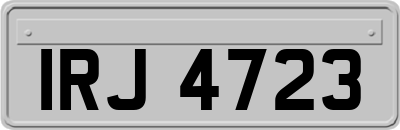 IRJ 4723